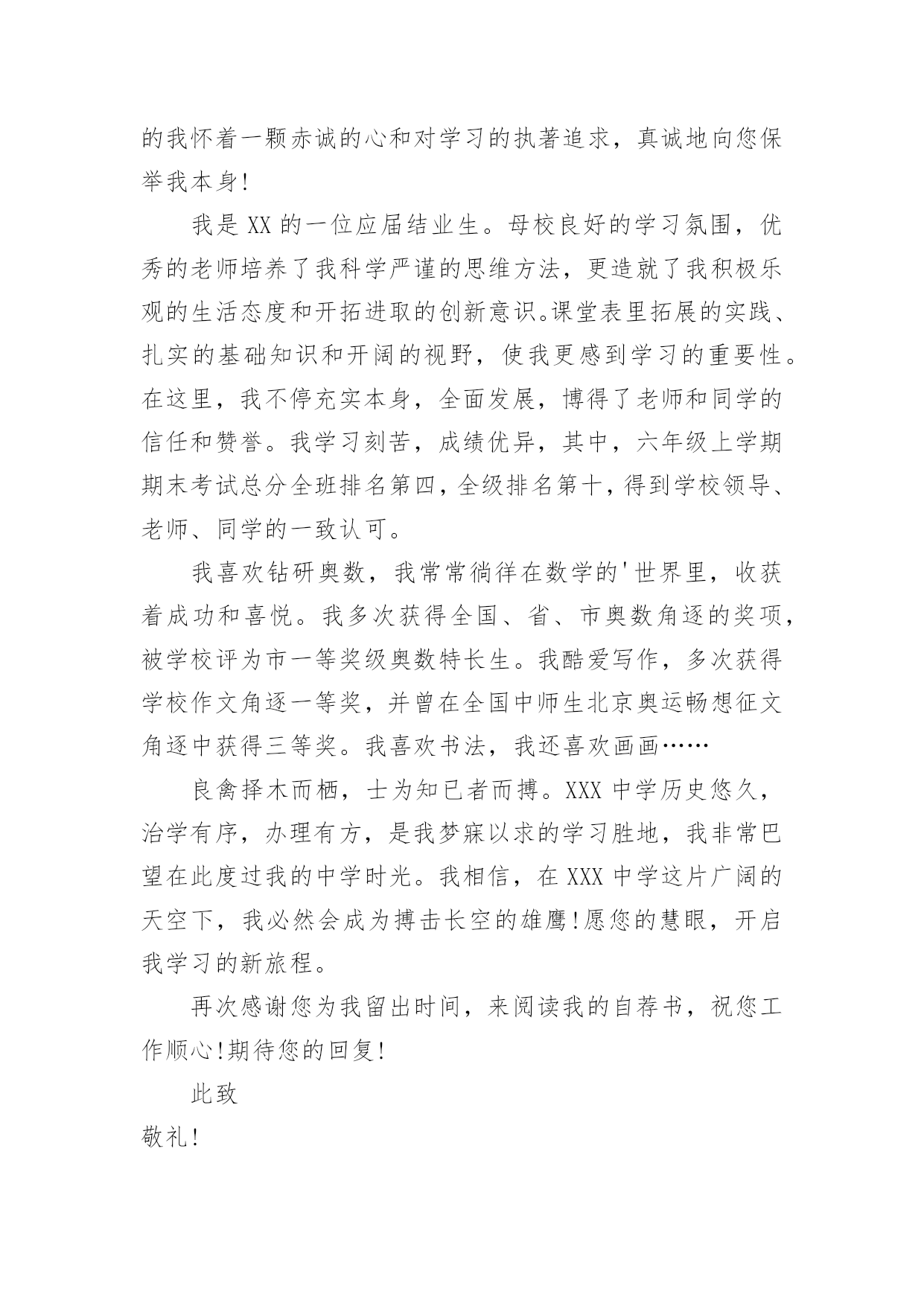 的我怀着一颗赤诚的心和对学习的执著追求，真诚地向您保举我本身!

我是 XX 的一位应届结业生。母校良好的学习氛围，优秀的老师培养了我科学严谨的思维方法，更造就了我积极乐观的生活态度和开拓进取的创新意识。课堂表里拓展的实践、扎实的基础知识和开阔的视野，使我更感到学习的重要性。在这里，我不停充实本身，全面发展，博得了老师和同学的信任和赞誉。我学习刻苦，成绩优异，其中，六年级上学期期末考试总分全班排名第四，全级排名第十，得到学校领导、老师、同学的一致认可。

我喜欢钻研奥数，我常常徜徉在数学的'世界里，收获着成功和喜悦。我多次获得全国、省、市奥数角逐的奖项，被学校评为市一等奖级奥数特长生。我酷爱写作，多次获得学校作文角逐一等奖，并曾在全国中师生北京奥运畅想征文角逐中获得三等奖。我喜欢书法，我还喜欢画画……

良禽择木而栖，士为知已者而搏。XXX 中学历史悠久，治学有序，办理有方，是我梦寐以求的学习胜地，我非常巴望在此度过我的中学时光。我相信，在 XXX 中学这片广阔的天空下，我必然会成为搏击长空的雄鹰!愿您的慧眼，开启我学习的新旅程。

再次感谢您为我留出时间，来阅读我的自荐书，祝您工作顺心!期待您的回复!

此致

敬礼!